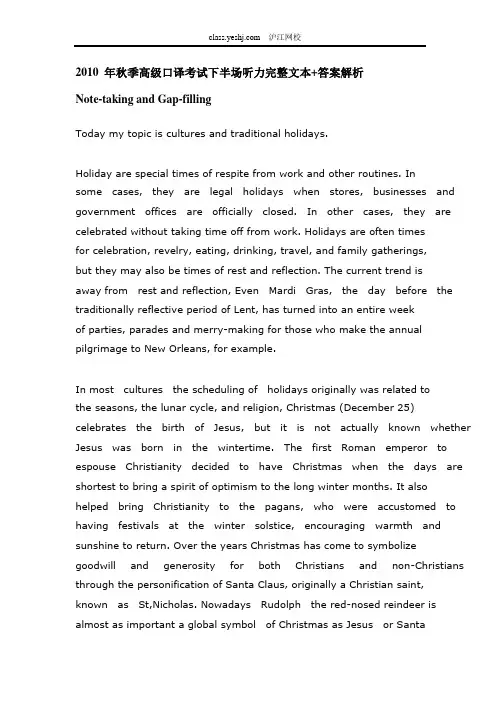 class.yeshj.com 沪江网校

2010 年秋季高级口译考试下半场听力完整文本+答案解析

Note-taking and Gap-filling

Today my topic is cultures and traditional holidays.

Holiday are special times of respite from work and other routines. In some cases, they are legal holidays when stores, businesses and government offices are officially closed. In other cases, they are celebrated without taking time off from work. Holidays are often times for celebration, revelry, eating, drinking, travel, and family gatherings, but they may also be times of rest and reflection. The current trend is away from rest and reflection, Even Mardi Gras, the day before the traditionally reflective period of Lent, has turned into an entire week of parties, parades and merry-making for those who make the annual pilgrimage to New Orleans, for example.

In most cultures the scheduling of holidays originally was related to the seasons, the lunar cycle, and religion, Christmas (December 25) celebrates the birth of Jesus, but it is not actually known whether Jesus was born in the wintertime. The first Roman emperor to espouse Christianity decided to have Christmas when the days are shortest to bring a spirit of optimism to the long winter months. It also helped bring Christianity to the pagans, who were accustomed to having festivals at the winter solstice, encouraging warmth and sunshine to return. Over the years Christmas has come to symbolize goodwill and generosity for both Christians and non-Christians through the personification of Santa Claus, originally a Christian saint, known as St,Nicholas. Nowadays Rudolph the red-nosed reindeer is almost as important a global symbol of Christmas as Jesus or Santa